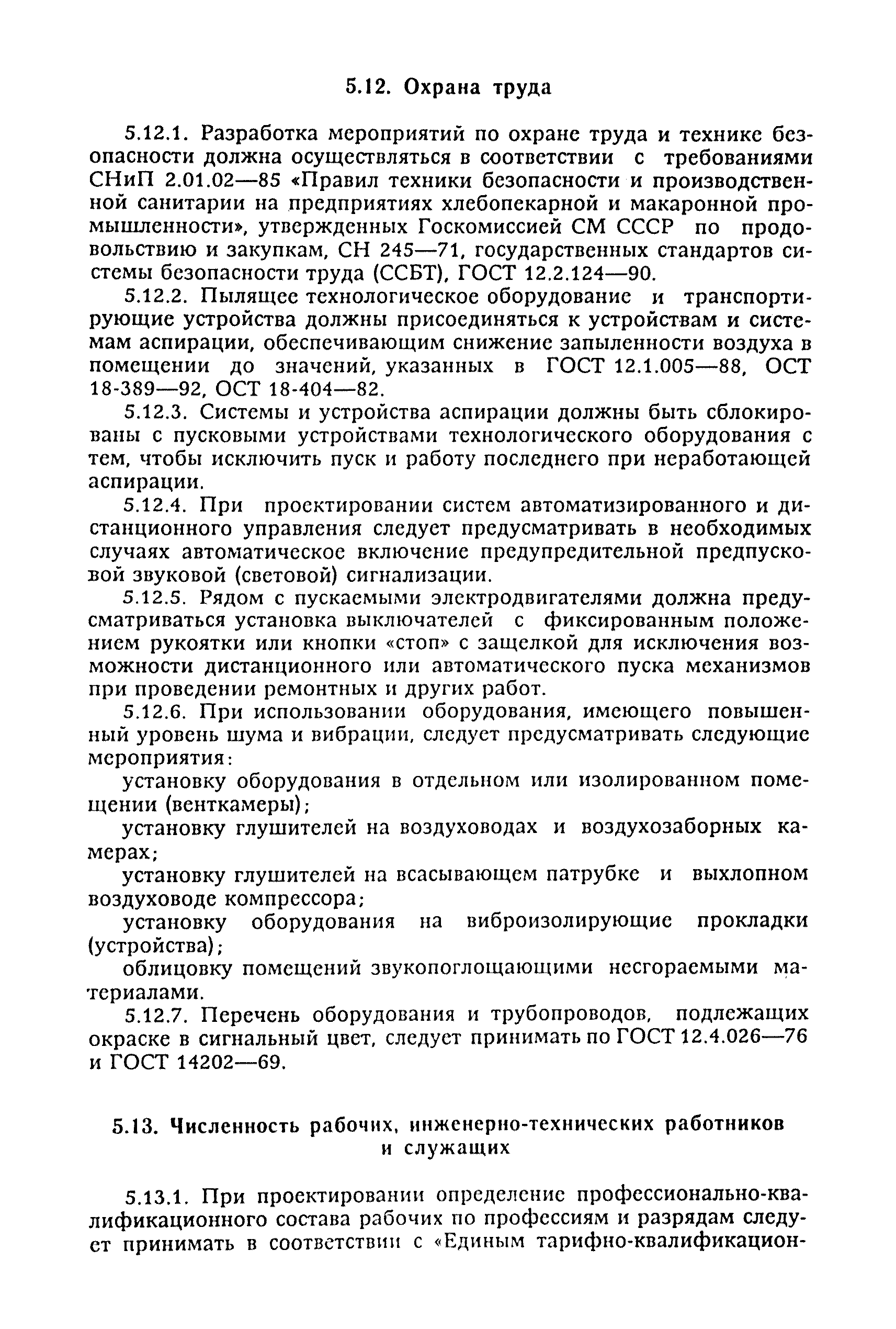 5.12. Охрана труда

5.12.1. Разработка мероприятий по охране труда и технике безопасности должна осуществляться в соответствии с требованиями СНиП 2.01.02—85 «Правил техники безопасности и производственной санитарии на предприятиях хлебопекарной и макаронной промышленности», утвержденных Госкомиссией СМ СССР по продовольствию и закупкам, СН 245—71, государственных стандартов системы безопасности труда (ССБТ), ГОСТ 12.2.124—90.

5.12.2. Пылящее технологическое оборудование и транспортирующие устройства должны присоединяться к устройствам и системам аспирации, обеспечивающим снижение запыленности воздуха в помещении до значений, указанных в ГОСТ 12.1.005—88, ОСТ 18-389—92, ОСТ 18-404—82.

5.12.3. Системы и устройства аспирации должны быть сблокированы с пусковыми устройствами технологического оборудования с тем, чтобы исключить пуск и работу последнего при неработающей аспирации.

5.12.4. При проектировании систем автоматизированного и дистанционного управления следует предусматривать в необходимых случаях автоматическое включение предупредительной предпусковой звуковой (световой) сигнализации.

5.12.5. Рядом с пускаемыми электродвигателями должна предусматриваться установка выключателей с фиксированным положением рукоятки или кнопки «стоп» с защелкой для исключения возможности дистанционного или автоматического пуска механизмов при проведении ремонтных и других работ.

5.12.6. При использовании оборудования, имеющего повышенный уровень шума и вибрации, следует предусматривать следующие мероприятия:

установку оборудования в отдельном или изолированном помещении (венткамеры);

установку глушителей на воздуховодах и воздухозаборных камерах;

установку глушителей на всасывающем патрубке и выхлопном воздуховоде компрессора;

установку оборудования на виброизолирующие прокладки (устройства);

облицовку помещений звукопоглощающими несгораемыми материалами.

5.12.7. Перечень оборудования и трубопроводов, подлежащих окраске в сигнальный цвет, следует принимать по ГОСТ 12.4.026—76 и ГОСТ 14202—69.

5.13. Численность рабочих, инженерно-технических работников и служащих

5.13.1. При проектировании определение профессионально-квалификационного состава рабочих по профессиям и разрядам следует принимать в соответствии с «Единым тарифно-квалификацион-